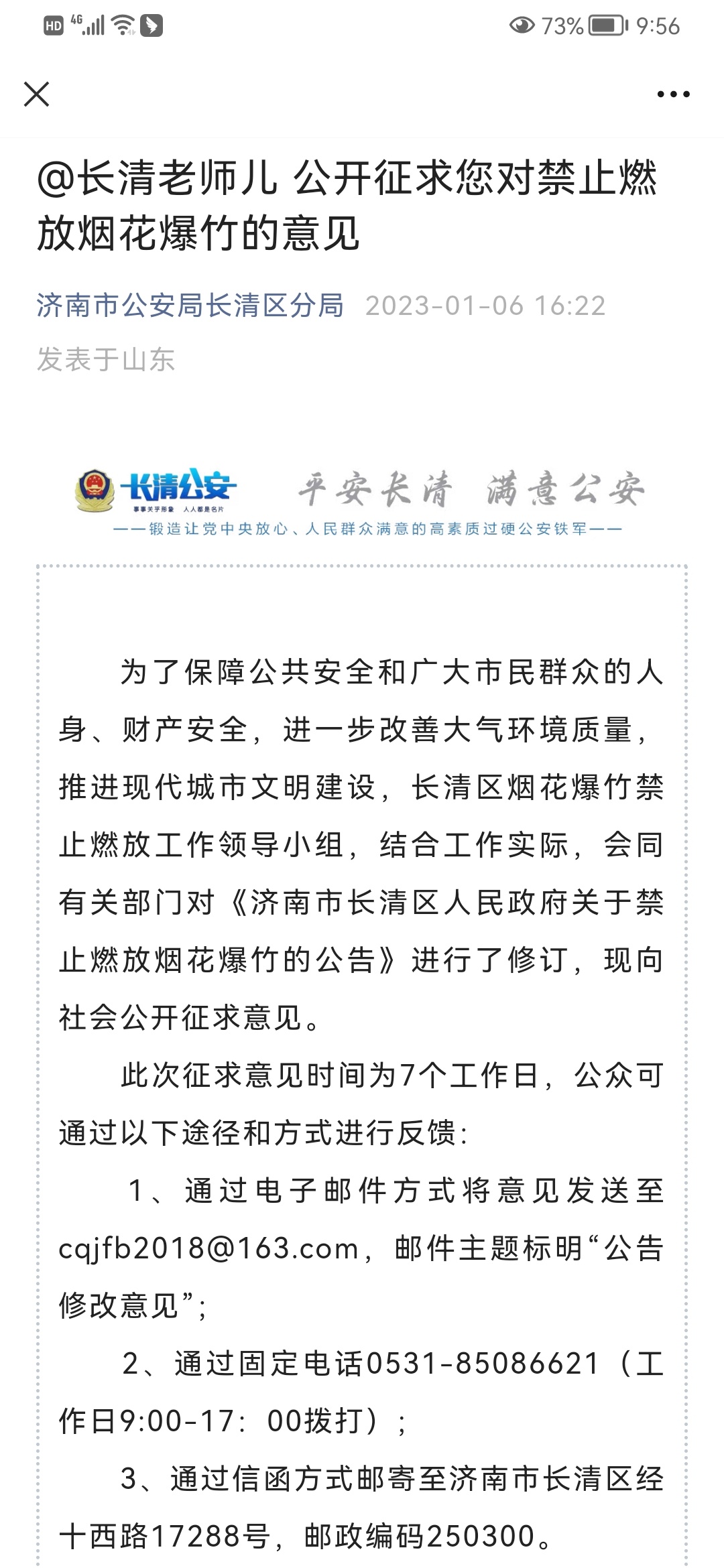 HD 4G 73% 9:56

@长清老师儿 公开征求您对禁止燃放烟花爆竹的意见

济南市公安局长清区分局 2023-01-06 16:22

发表于山东

长清公安 事事关乎形象 人人都是名片 平安长清 满意公安

——锻造让党中央放心、人民群众满意的高素质过硬公安铁军——

为了保障公共安全和广大市民群众的人身、财产安全，进一步改善大气环境质量，推进现代城市文明建设，长清区烟花爆竹禁止燃放工作领导小组，结合工作实际，会同有关部门对《济南市长清区人民政府关于禁止燃放烟花爆竹的公告》进行了修订，现向社会公开征求意见。

此次征求意见时间为7个工作日，公众可通过以下途径和方式进行反馈：

1、通过电子邮件方式将意见发送至cqjfb2018@163.com，邮件主题标明“公告修改意见”；

2、通过固定电话0531-85086621（工作日9:00-17：00拨打）；

3、通过信函方式邮寄至济南市长清区经十西路17288号，邮政编码250300。